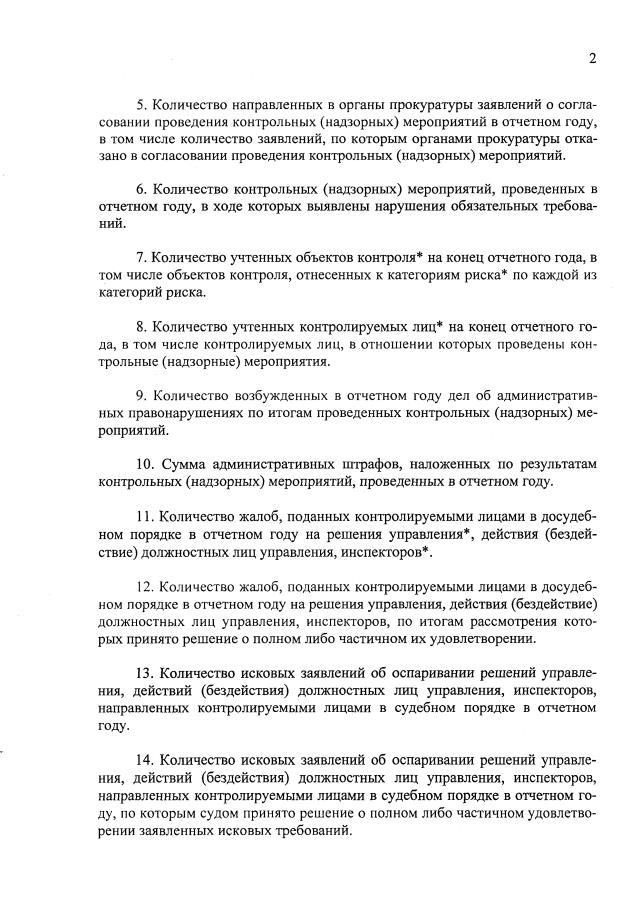 2

5. Количество направленных в органы прокуратуры заявлений о согласовании проведения контрольных (надзорных) мероприятий в отчетном году, в том числе количество заявлений, по которым органами прокуратуры отказано в согласовании проведения контрольных (надзорных) мероприятий.

6. Количество контрольных (надзорных) мероприятий, проведенных в отчетном году, в ходе которых выявлены нарушения обязательных требований.

7. Количество учтенных объектов контроля* на конец отчетного года, в том числе объектов контроля, отнесенных к категориям риска* по каждой из категорий риска.

8. Количество учтенных контролируемых лиц* на конец отчетного года, в том числе контролируемых лиц, в отношении которых проведены контрольные (надзорные) мероприятия.

9. Количество возбужденных в отчетном году дел об административных правонарушениях по итогам проведенных контрольных (надзорных) мероприятий.

10. Сумма административных штрафов, наложенных по результатам контрольных (надзорных) мероприятий, проведенных в отчетном году.

11. Количество жалоб, поданных контролируемыми лицами в досудебном порядке в отчетном году на решения управления*, действия (бездействие) должностных лиц управления, инспекторов*.

12. Количество жалоб, поданных контролируемыми лицами в досудебном порядке в отчетном году на решения управления, действия (бездействие) должностных лиц управления, инспекторов, по итогам рассмотрения которых принято решение о полном либо частичном их удовлетворении.

13. Количество исковых заявлений об оспаривании решений управления, действий (бездействия) должностных лиц управления, инспекторов, направленных контролируемыми лицами в судебном порядке в отчетном году.

14. Количество исковых заявлений об оспаривании решений управления, действий (бездействия) должностных лиц управления, инспекторов, направленных контролируемыми лицами в судебном порядке в отчетном году, по которым судом принято решение о полном либо частичном удовлетворении заявленных исковых требований.